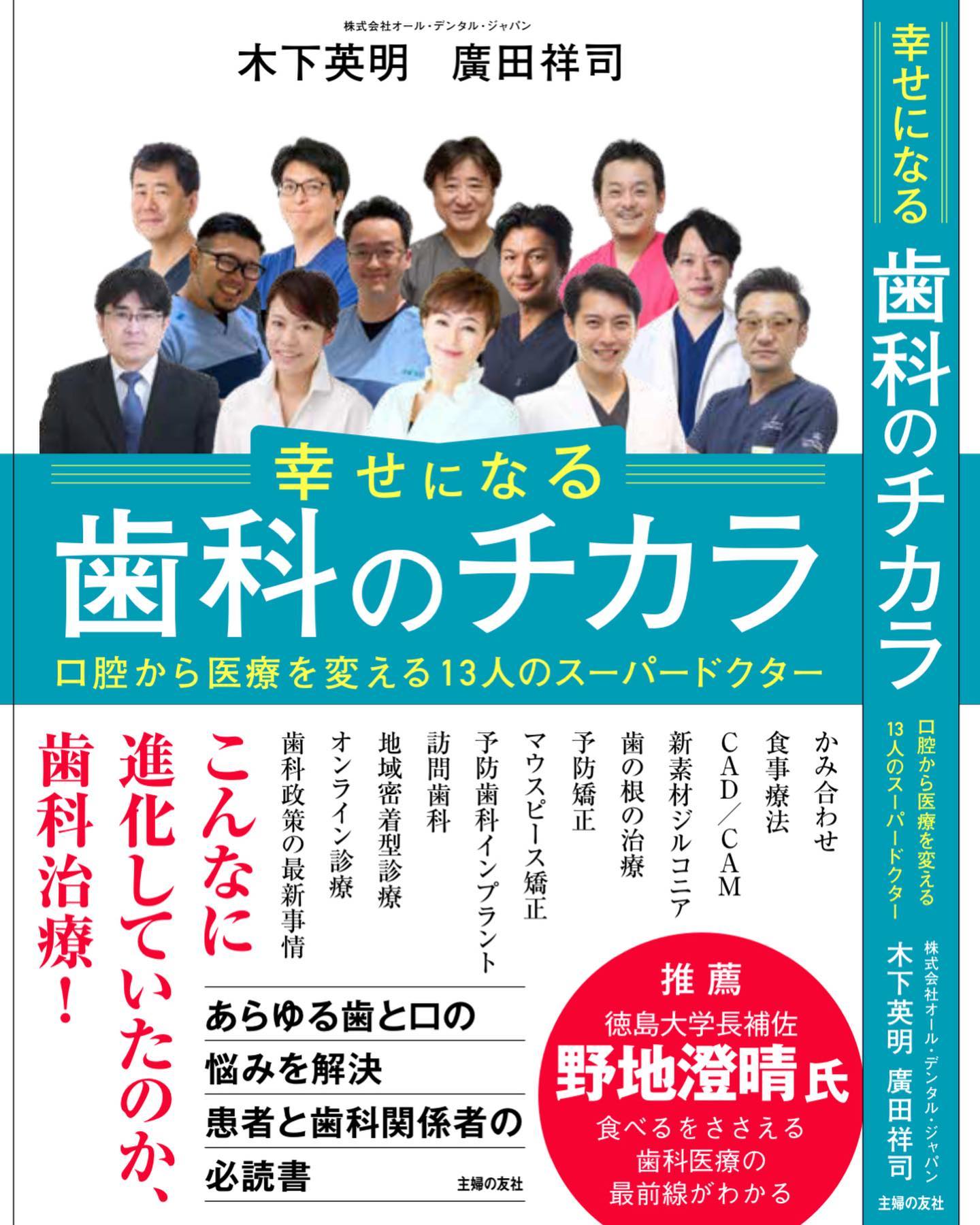 株式会社オール・デンタル・ジャパン
木下英明　廣田祥司

幸せになる
歯科のチカラ
口腔から医療を変える13人のスーパードクター

かみ合わせ
食事療法
CAD／CAM
新素材ジルコニア
歯の根の治療
予防矯正
マウスピース矯正
予防歯科インプラント
訪問歯科
地域密着型診療
オンライン診療
歯科政策の最新事情

こんなに進化していたのか、歯科治療！

あらゆる歯と口の悩みを解決
患者と歯科関係者の必読書

主婦の友社

推薦
徳島大学長補佐
野地澄晴氏
食べるをささえる歯科医療の最前線がわかる

幸せになる
歯科のチカラ
口腔から医療を変える13人のスーパードクター
株式会社オール・デンタル・ジャパン
木下英明　廣田祥司
主婦の友社